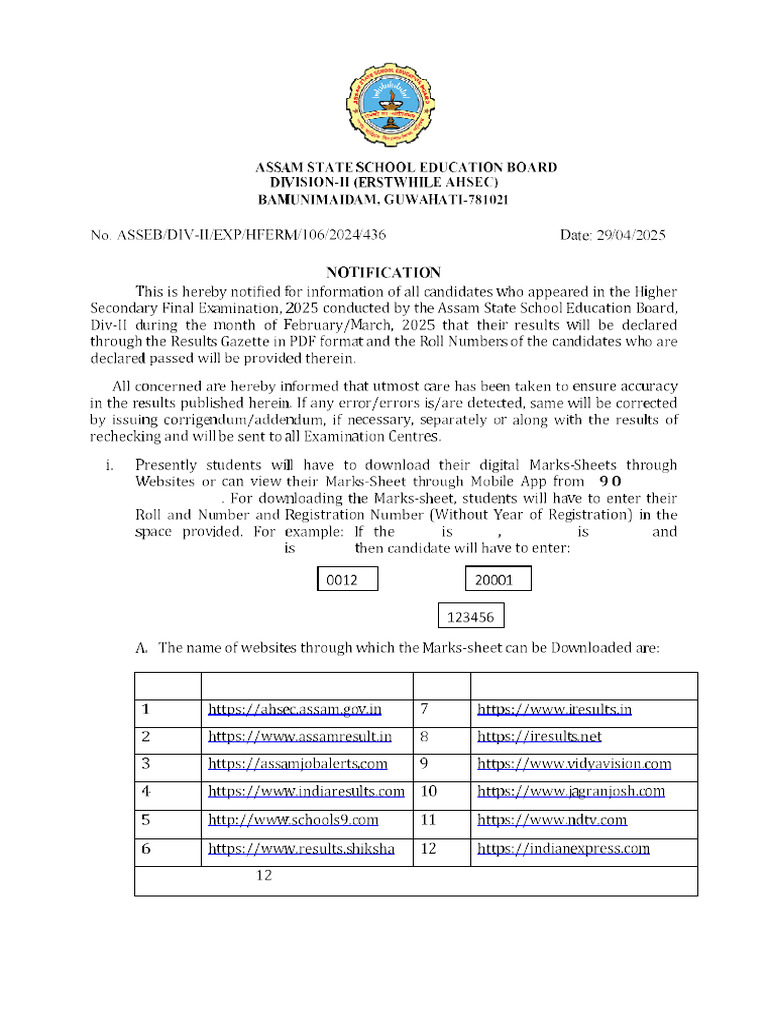 ASSAM STATE SCHOOL EDUCATION BOARD
DIVISION-II (ERSTWHILE AHSEC)
BAMUNIMAIDAM, GUWAHATI-781021

No. ASSEB/DIV-II/EXP/HFERM/106/2024/436 Date: 29/04/2025

NOTIFICATION

This is hereby notified for information of all candidates who appeared in the Higher Secondary Final Examination, 2025 conducted by the Assam State School Education Board, Div-II during the month of February/March, 2025 that their results will be declared through the Results Gazette in PDF format and the Roll Numbers of the candidates who are declared passed will be provided therein.

All concerned are hereby informed that utmost care has been taken to ensure accuracy in the results published herein. If any error/errors is/are detected, same will be corrected by issuing corrigendum/addendum, if necessary, separately or along with the results of rechecking and will be sent to all Examination Centres.

i. Presently students will have to download their digital Marks-Sheets through Websites or can view their Marks-Sheet through Mobile App from 9 0 . For downloading the Marks-sheet, students will have to enter their Roll and Number and Registration Number (Without Year of Registration) in the space provided. For example: If the is , is and is then candidate will have to enter:

0012 20001

123456

A. The name of websites through which the Marks-sheet can be Downloaded are:

| | | | |
|---|---|---|---|
| 1 | https://ahsec.assam.gov.in | 7 | https://www.iresults.in |
| 2 | https://www.assamresult.in | 8 | https://iresults.net |
| 3 | https://assamjobalerts.com | 9 | https://www.vidyavision.com |
| 4 | https://www.indiaresults.com | 10 | https://www.jagranjosh.com |
| 5 | http://www.schools9.com | 11 | https://www.ndtv.com |
| 6 | https://www.results.shiksha | 12 | https://indianexpress.com |
| 12 | | | |